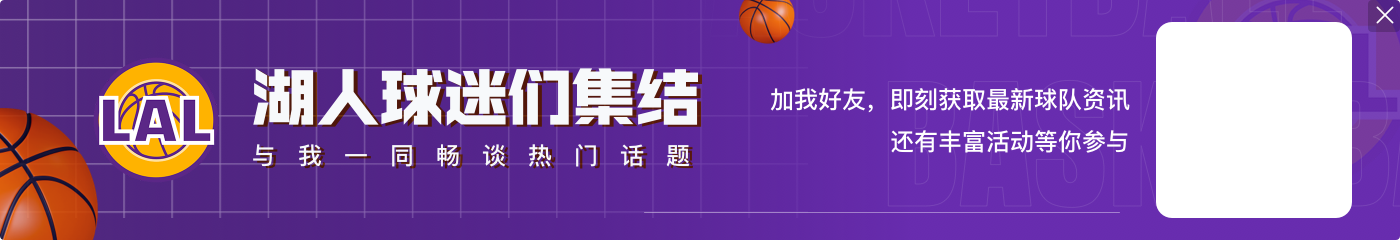 LAL

湖人球迷们集结

与我一同畅谈热门话题

加我好友，即刻获取最新球队资讯
还有丰富活动等你参与